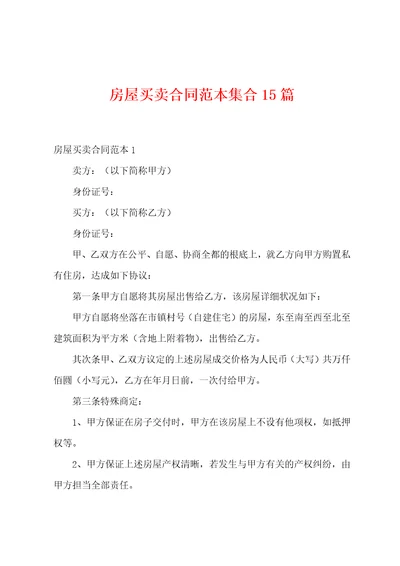 房屋买卖合同范本集合15篇

房屋买卖合同范本1

卖方：（以下简称甲方）

身份证号：

买方：（以下简称乙方）

身份证号：

甲、乙双方在公平、自愿、协商全都的根底上，就乙方向甲方购置私有住房，达成如下协议：

第一条甲方自愿将其房屋出售给乙方，该房屋详细状况如下：

甲方自愿将坐落在市镇村号（自建住宅）的房屋，东至南至西至北至建筑面积为平方米（含地上附着物），出售给乙方。

其次条甲、乙双方议定的上述房屋成交价格为人民币（大写）共万仟佰圆（小写元），乙方在年月日前，一次付给甲方。

第三条特殊商定：

1、甲方保证在房子交付时，甲方在该房屋上不设有他项权，如抵押权等。

2、甲方保证上述房屋产权清晰，若发生与甲方有关的产权纠纷，由甲方担当全部责任。